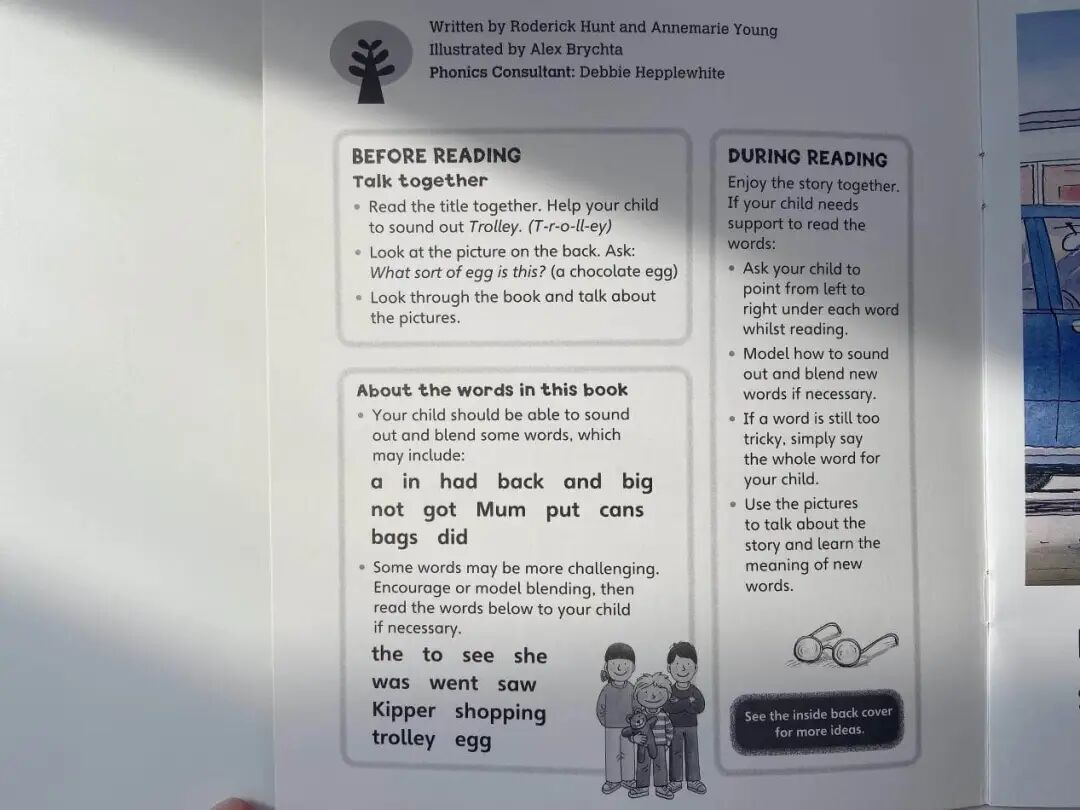 Written by Roderick Hunt and Annemarie Young
Illustrated by Alex Brychta
Phonics Consultant: Debbie Hepplewhite

BEFORE READING
Talk together
• Read the title together. Help your child to sound out Trolley. (T-r-o-ll-ey)
• Look at the picture on the back. Ask: What sort of egg is this? (a chocolate egg)
• Look through the book and talk about the pictures.

About the words in this book
• Your child should be able to sound out and blend some words, which may include:
a in had back and big
not got Mum put cans
bags did
• Some words may be more challenging. Encourage or model blending, then read the words below to your child if necessary.
the to see she
was went saw
Kipper shopping
trolley egg

DURING READING
Enjoy the story together. If your child needs support to read the words:
• Ask your child to point from left to right under each word whilst reading.
• Model how to sound out and blend new words if necessary.
• If a word is still too tricky, simply say the whole word for your child.
• Use the pictures to talk about the story and learn the meaning of new words.

See the inside back cover for more ideas.